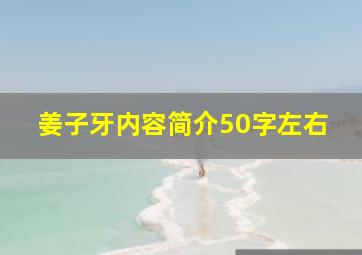 姜子牙内容简介50字左右